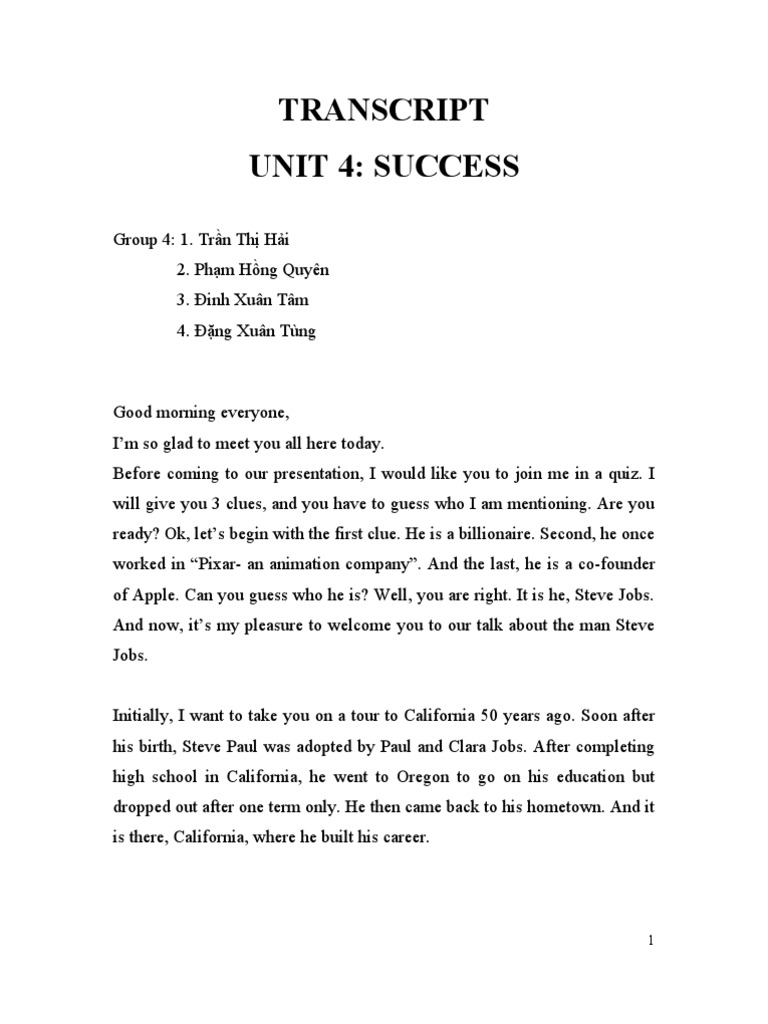 TRANSCRIPT

UNIT 4: SUCCESS

Group 4: 1. Trần Thị Hải
2. Phạm Hồng Quyên
3. Đinh Xuân Tâm
4. Đặng Xuân Tùng

Good morning everyone,
I'm so glad to meet you all here today.
Before coming to our presentation, I would like you to join me in a quiz. I will give you 3 clues, and you have to guess who I am mentioning. Are you ready? Ok, let's begin with the first clue. He is a billionaire. Second, he once worked in "Pixar- an animation company". And the last, he is a co-founder of Apple. Can you guess who he is? Well, you are right. It is he, Steve Jobs. And now, it's my pleasure to welcome you to our talk about the man Steve Jobs.

Initially, I want to take you on a tour to California 50 years ago. Soon after his birth, Steve Paul was adopted by Paul and Clara Jobs. After completing high school in California, he went to Oregon to go on his education but dropped out after one term only. He then came back to his hometown. And it is there, California, where he built his career.

1